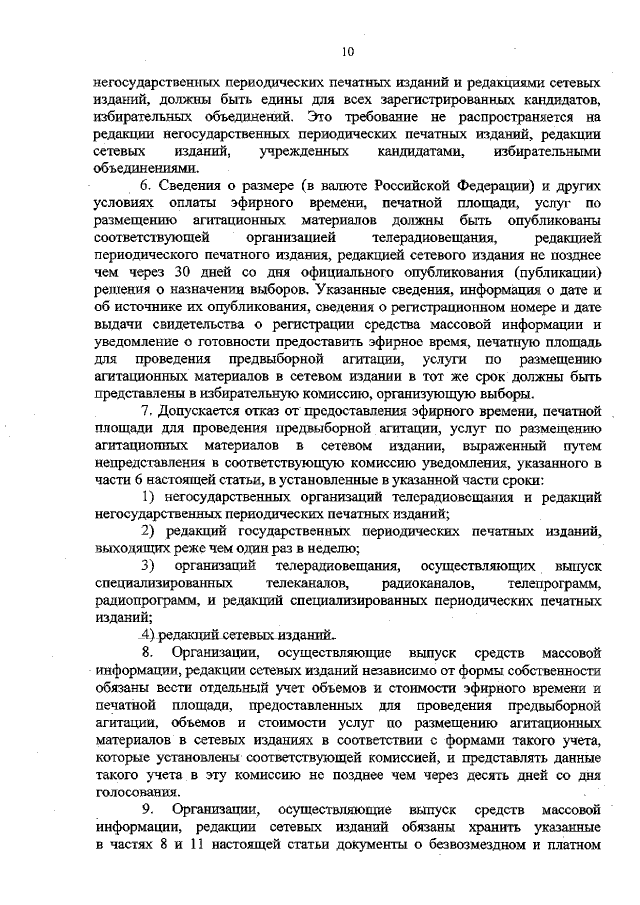 10

негосударственных периодических печатных изданий и редакциями сетевых изданий, должны быть едины для всех зарегистрированных кандидатов, избирательных объединений. Это требование не распространяется на редакции негосударственных периодических печатных изданий, редакции сетевых изданий, учрежденных кандидатами, избирательными объединениями.

6. Сведения о размере (в валюте Российской Федерации) и других условиях оплаты эфирного времени, печатной площади, услуг по размещению агитационных материалов должны быть опубликованы соответствующей организацией телерадиовещания, редакцией периодического печатного издания, редакцией сетевого издания не позднее чем через 30 дней со дня официального опубликования (публикации) решения о назначении выборов. Указанные сведения, информация о дате и об источнике их опубликования, сведения о регистрационном номере и дате выдачи свидетельства о регистрации средства массовой информации и уведомление о готовности предоставить эфирное время, печатную площадь для проведения предвыборной агитации, услуги по размещению агитационных материалов в сетевом издании в тот же срок должны быть представлены в избирательную комиссию, организующую выборы.

7. Допускается отказ от предоставления эфирного времени, печатной площади для проведения предвыборной агитации, услуг по размещению агитационных материалов в сетевом издании, выраженный путем непредставления в соответствующую комиссию уведомления, указанного в части 6 настоящей статьи, в установленные в указанной части сроки:

1) негосударственных организаций телерадиовещания и редакций негосударственных периодических печатных изданий;

2) редакций государственных периодических печатных изданий, выходящих реже чем один раз в неделю;

3) организаций телерадиовещания, осуществляющих выпуск специализированных телеканалов, радиоканалов, телепрограмм, радиопрограмм, и редакций специализированных периодических печатных изданий;

4) редакций сетевых изданий.

8. Организации, осуществляющие выпуск средств массовой информации, редакции сетевых изданий независимо от формы собственности обязаны вести отдельный учет объемов и стоимости эфирного времени и печатной площади, предоставленных для проведения предвыборной агитации, объемов и стоимости услуг по размещению агитационных материалов в сетевых изданиях в соответствии с формами такого учета, которые установлены соответствующей комиссией, и представлять данные такого учета в эту комиссию не позднее чем через десять дней со дня голосования.

9. Организации, осуществляющие выпуск средств массовой информации, редакции сетевых изданий обязаны хранить указанные в частях 8 и 11 настоящей статьи документы о безвозмездном и платном